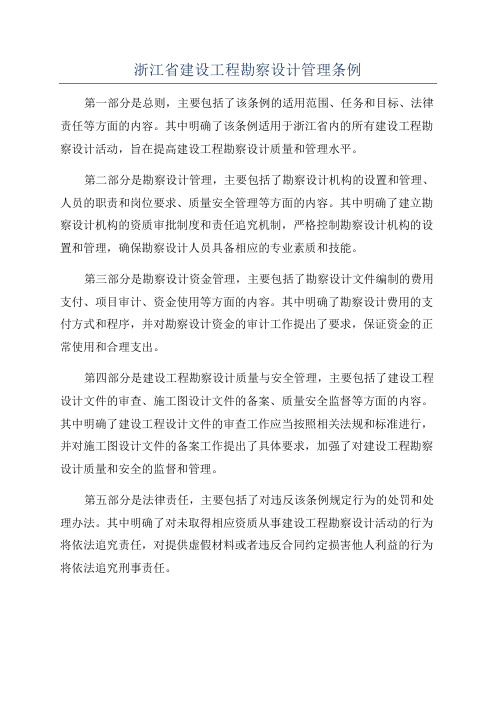 浙江省建设工程勘察设计管理条例

第一部分是总则，主要包括了该条例的适用范围、任务和目标、法律责任等方面的内容。其中明确了该条例适用于浙江省内的所有建设工程勘察设计活动，旨在提高建设工程勘察设计质量和管理水平。

第二部分是勘察设计管理，主要包括了勘察设计机构的设置和管理、人员的职责和岗位要求、质量安全管理等方面的内容。其中明确了建立勘察设计机构的资质审批制度和责任追究机制，严格控制勘察设计机构的设置和管理，确保勘察设计人员具备相应的专业素质和技能。

第三部分是勘察设计资金管理，主要包括了勘察设计文件编制的费用支付、项目审计、资金使用等方面的内容。其中明确了勘察设计费用的支付方式和程序，并对勘察设计资金的审计工作提出了要求，保证资金的正常使用和合理支出。

第四部分是建设工程勘察设计质量与安全管理，主要包括了建设工程设计文件的审查、施工图设计文件的备案、质量安全监督等方面的内容。其中明确了建设工程设计文件的审查工作应当按照相关法规和标准进行，并对施工图设计文件的备案工作提出了具体要求，加强了对建设工程勘察设计质量和安全的监督和管理。

第五部分是法律责任，主要包括了对违反该条例规定行为的处罚和处理办法。其中明确了对未取得相应资质从事建设工程勘察设计活动的行为将依法追究责任，对提供虚假材料或者违反合同约定损害他人利益的行为将依法追究刑事责任。